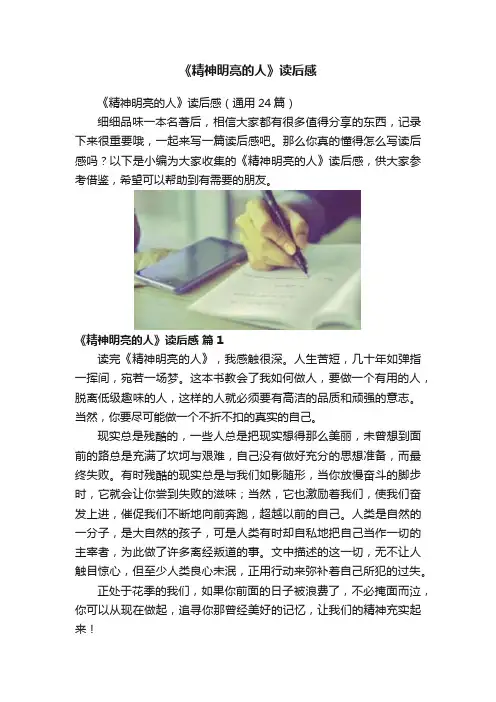 《精神明亮的人》读后感

《精神明亮的人》读后感（通用24篇）

细细品味一本名著后，相信大家都有很多值得分享的东西，记录下来很重要哦，一起来写一篇读后感吧。那么你真的懂得怎么写读后感吗？以下是小编为大家收集的《精神明亮的人》读后感，供大家参考借鉴，希望可以帮助到有需要的朋友。

《精神明亮的人》读后感 篇1

读完《精神明亮的人》，我感触很深。人生苦短，几十年如弹指一挥间，宛若一场梦。这本书教会了我如何做人，要做一个有用的人，脱离低级趣味的人，这样的人就必须要有高洁的品质和顽强的意志。当然，你要尽可能做一个不折不扣的真实的自己。

现实总是残酷的，一些人总是把现实想得那么美丽，未曾想到面前的路总是充满了坎坷与艰难，自己没有做好充分的思想准备，而最终失败。有时残酷的现实总是与我们如影随形，当你放慢奋斗的脚步时，它就会让你尝到失败的滋味；当然，它也激励着我们，使我们奋发上进，催促我们不断地向前奔跑，超越以前的自己。人类是自然的一分子，是大自然的孩子，可是人类有时却自私地把自己当作一切的主宰者，为此做了许多离经叛道的事。文中描述的这一切，无不让人触目惊心，但至少人类良心未泯，正用行动来弥补着自己所犯的过失。

正处于花季的我们，如果你前面的日子被浪费了，不必掩面而泣，你可以从现在做起，追寻你那曾经美好的记忆，让我们的精神充实起来！